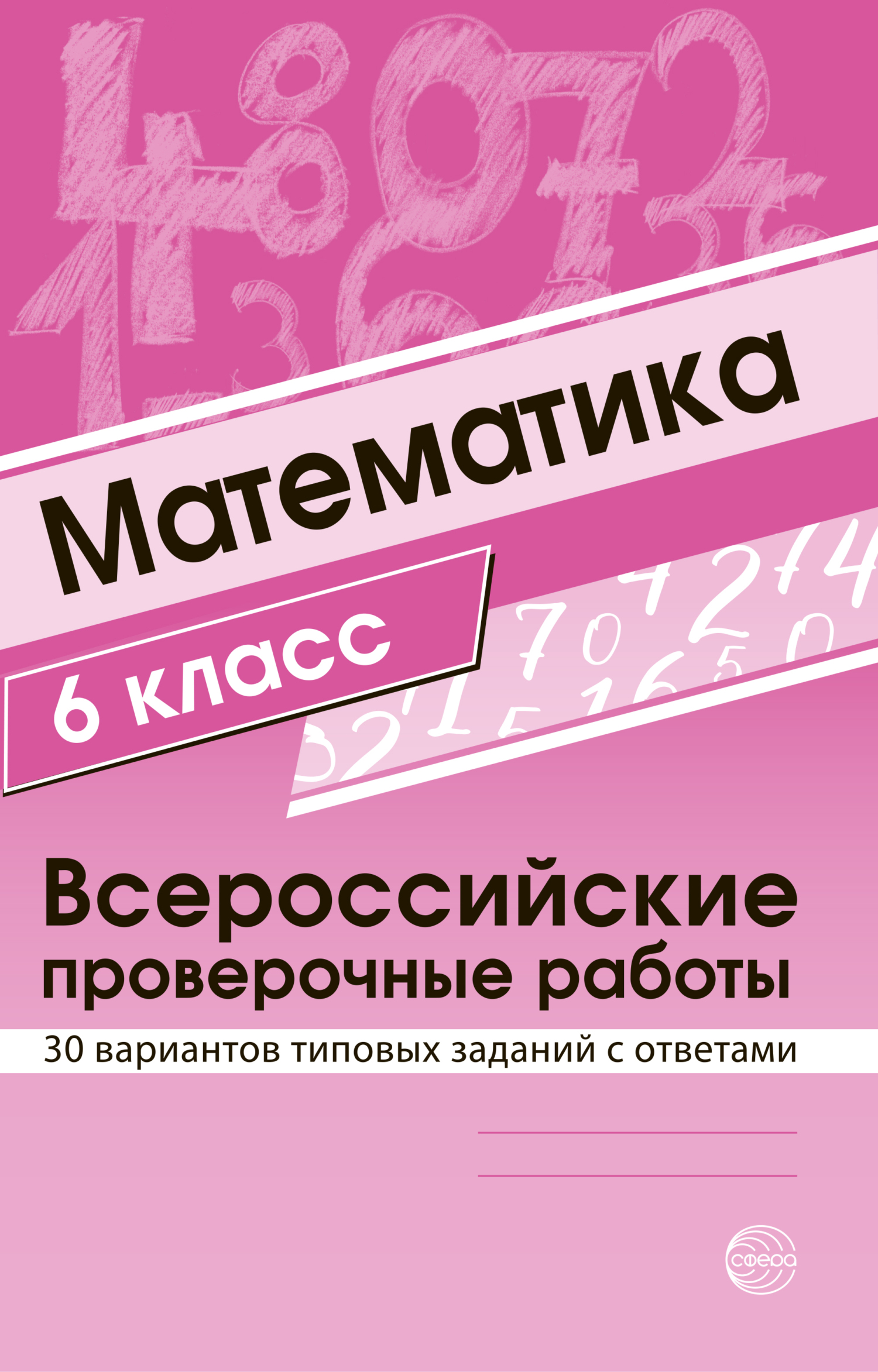 Математика

6 класс

Всероссийские проверочные работы

30 вариантов типовых заданий с ответами

сфера